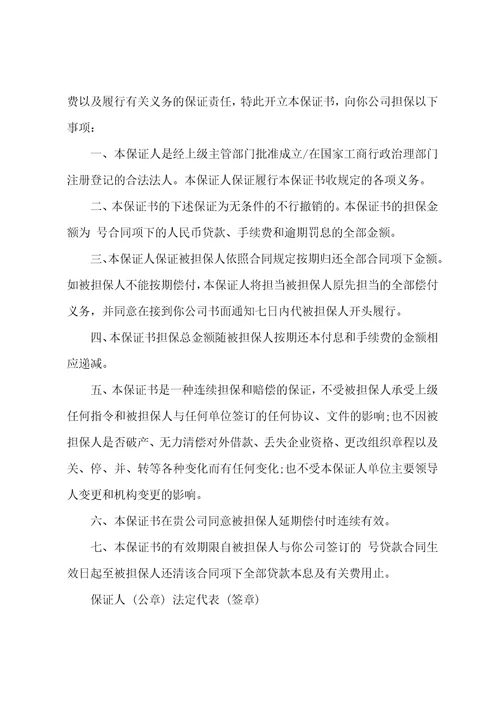 费以及履行有关义务的保证责任，特此开立本保证书，向你公司担保以下事项：

一、本保证人是经上级主管部门批准成立/在国家工商行政治理部门注册登记的合法法人。本保证人保证履行本保证书收规定的各项义务。

二、本保证书的下述保证为无条件的不行撤销的。本保证书的担保金额为 号合同项下的人民币贷款、手续费和逾期罚息的全部金额。

三、本保证人保证被担保人依照合同规定按期归还全部合同项下金额。如被担保人不能按期偿付，本保证人将担当被担保人原先担当的全部偿付义务，并同意在接到你公司书面通知七日内代被担保人开头履行。

四、本保证书担保总金额随被担保人按期还本付息和手续费的金额相应递减。

五、本保证书是一种连续担保和赔偿的保证，不受被担保人承受上级任何指令和被担保人与任何单位签订的任何协议、文件的影响；也不因被担保人是否破产、无力清偿对外借款、丢失企业资格、更改组织章程以及关、停、并、转等各种变化而有任何变化；也不受本保证人单位主要领导人变更和机构变更的影响。

六、本保证书在贵公司同意被担保人延期偿付时连续有效。

七、本保证书的有效期限自被担保人与你公司签订的 号贷款合同生效日起至被担保人还清该合同项下全部贷款本息及有关费用止。

保证人（公章）法定代表（签章）